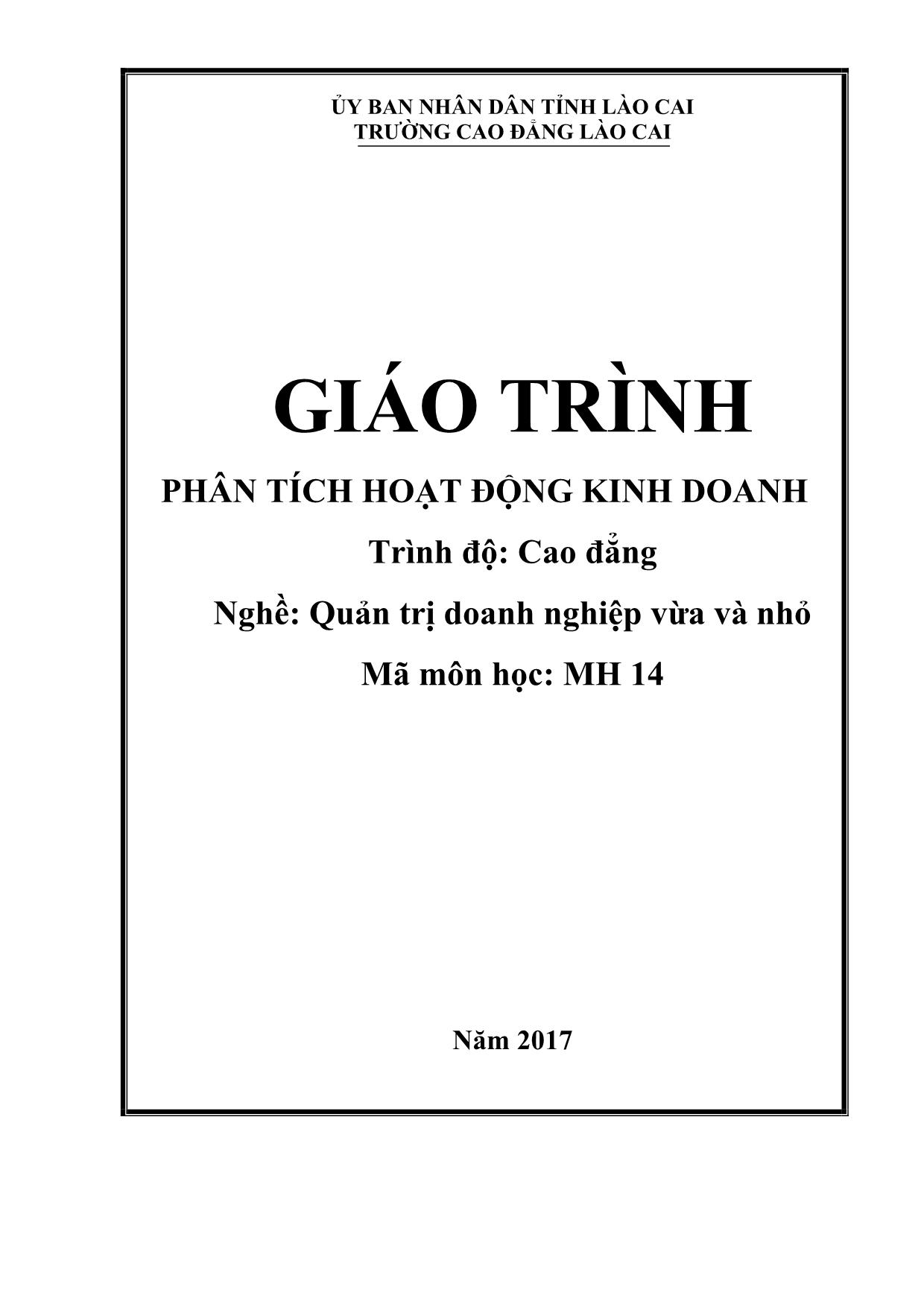 ỦY BAN NHÂN DÂN TỈNH LÀO CAI
TRƯỜNG CAO ĐẲNG LÀO CAI

GIÁO TRÌNH

PHÂN TÍCH HOẠT ĐỘNG KINH DOANH

Trình độ: Cao đẳng

Nghề: Quản trị doanh nghiệp vừa và nhỏ

Mã môn học: MH 14

Năm 2017